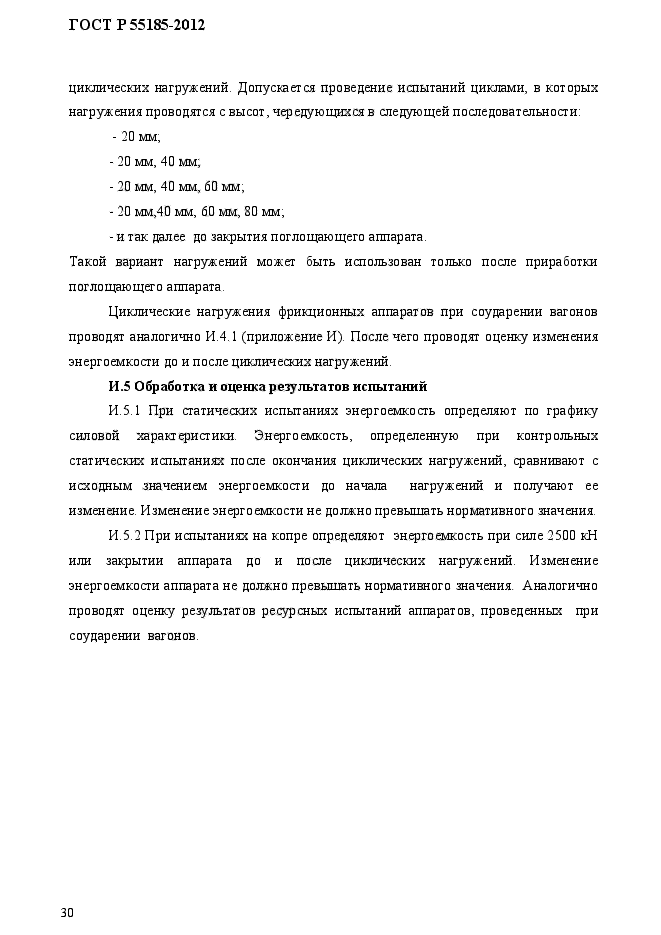 ГОСТ Р 55185-2012

циклических нагружений. Допускается проведение испытаний циклами, в которых нагружения проводятся с высот, чередующихся в следующей последовательности:

- 20 мм;

- 20 мм, 40 мм;

- 20 мм, 40 мм, 60 мм;

- 20 мм,40 мм, 60 мм, 80 мм;

- и так далее до закрытия поглощающего аппарата.

Такой вариант нагружений может быть использован только после приработки поглощающего аппарата.

Циклические нагружения фрикционных аппаратов при соударении вагонов проводят аналогично И.4.1 (приложение И). После чего проводят оценку изменения энергоемкости до и после циклических нагружений.

И.5 Обработка и оценка результатов испытаний

И.5.1 При статических испытаниях энергоемкость определяют по графику силовой характеристики. Энергоемкость, определенную при контрольных статических испытаниях после окончания циклических нагружений, сравнивают с исходным значением энергоемкости до начала нагружений и получают ее изменение. Изменение энергоемкости не должно превышать нормативного значения.

И.5.2 При испытаниях на копре определяют энергоемкость при силе 2500 кН или закрытии аппарата до и после циклических нагружений. Изменение энергоемкости аппарата не должно превышать нормативного значения. Аналогично проводят оценку результатов ресурсных испытаний аппаратов, проведенных при соударении вагонов.

30